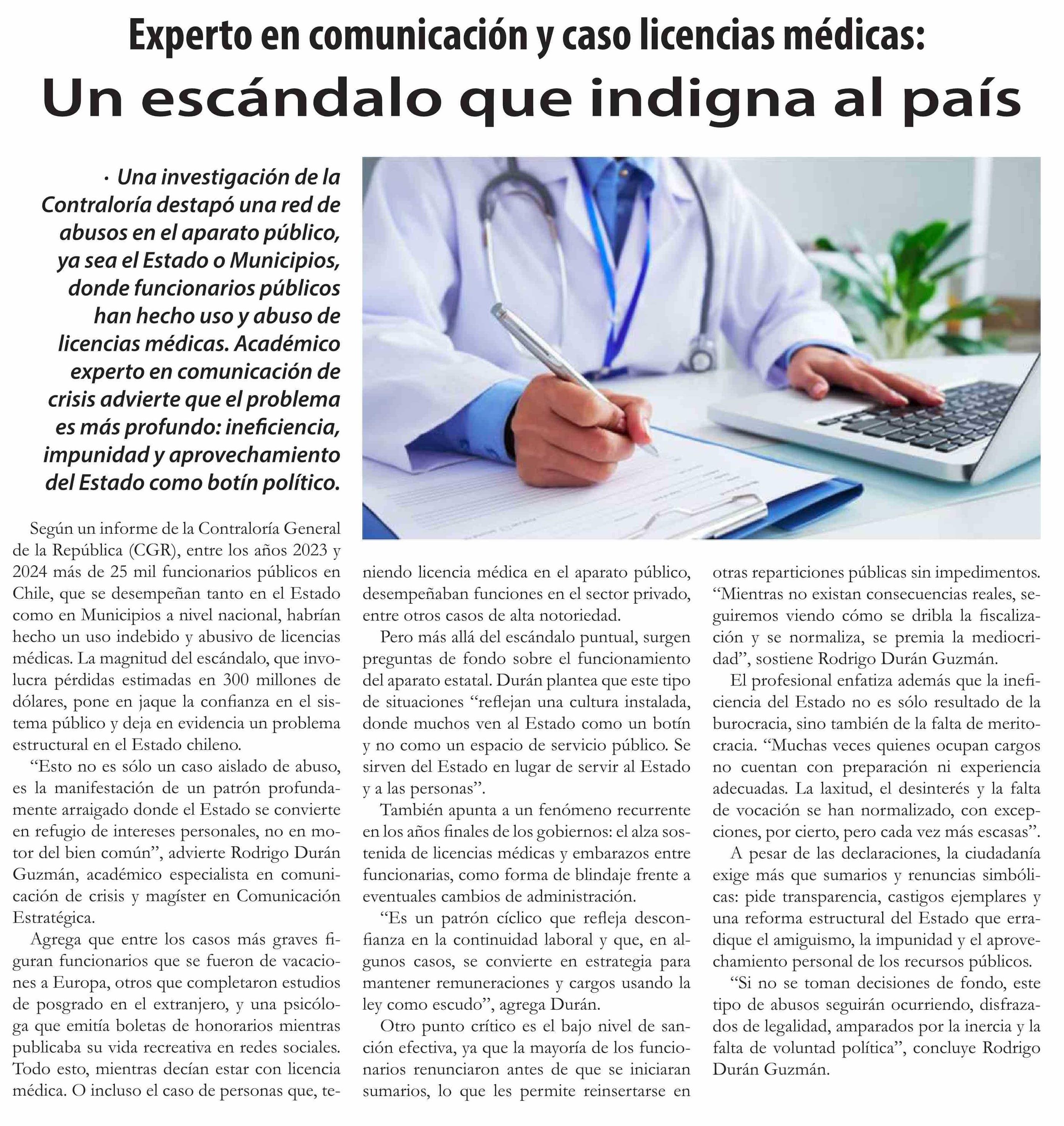 Experto en comunicación y caso licencias médicas:

Un escándalo que indigna al país

· Una investigación de la Contraloría destapó una red de abusos en el aparato público, ya sea el Estado o Municipios, donde funcionarios públicos han hecho uso y abuso de licencias médicas. Académico experto en comunicación de crisis advierte que el problema es más profundo: ineficiencia, impunidad y aprovechamiento del Estado como botín político.

Según un informe de la Contraloría General de la República (CGR), entre los años 2023 y 2024 más de 25 mil funcionarios públicos en Chile, que se desempeñan tanto en el Estado como en Municipios a nivel nacional, habrían hecho un uso indebido y abusivo de licencias médicas. La magnitud del escándalo, que involucra pérdidas estimadas en 300 millones de dólares, pone en jaque la confianza en el sistema público y deja en evidencia un problema estructural en el Estado chileno.

“Esto no es sólo un caso aislado de abuso, es la manifestación de un patrón profundamente arraigado donde el Estado se convierte en refugio de intereses personales, no en motor del bien común”, advierte Rodrigo Durán Guzmán, académico especialista en comunicación de crisis y magíster en Comunicación Estratégica.

Agrega que entre los casos más graves figuran funcionarios que se fueron de vacaciones a Europa, otros que completaron estudios de posgrado en el extranjero, y una psicóloga que emitía boletas de honorarios mientras publicaba su vida recreativa en redes sociales. Todo esto, mientras decían estar con licencia médica. O incluso el caso de personas que, teniendo licencia médica en el aparato público, desempeñaban funciones en el sector privado, entre otros casos de alta notoriedad.

Pero más allá del escándalo puntual, surgen preguntas de fondo sobre el funcionamiento del aparato estatal. Durán plantea que este tipo de situaciones “reflejan una cultura instalada, donde muchos ven al Estado como un botín y no como un espacio de servicio público. Se sirven del Estado en lugar de servir al Estado y a las personas”.

También apunta a un fenómeno recurrente en los años finales de los gobiernos: el alza sostenida de licencias médicas y embarazos entre funcionarias, como forma de blindaje frente a eventuales cambios de administración.

“Es un patrón cíclico que refleja desconfianza en la continuidad laboral y que, en algunos casos, se convierte en estrategia para mantener remuneraciones y cargos usando la ley como escudo”, agrega Durán.

Otro punto crítico es el bajo nivel de sanción efectiva, ya que la mayoría de los funcionarios renunciaron antes de que se iniciaran sumarios, lo que les permite reinsertarse en otras reparticiones públicas sin impedimentos. “Mientras no existan consecuencias reales, seguiremos viendo cómo se dribla la fiscalización y se normaliza, se premia la mediocridad”, sostiene Rodrigo Durán Guzmán.

El profesional enfatiza además que la ineficiencia del Estado no es sólo resultado de la burocracia, sino también de la falta de meritocracia. “Muchas veces quienes ocupan cargos no cuentan con preparación ni experiencia adecuadas. La laxitud, el desinterés y la falta de vocación se han normalizado, con excepciones, por cierto, pero cada vez más escasas”.

A pesar de las declaraciones, la ciudadanía exige más que sumarios y renuncias simbólicas: pide transparencia, castigos ejemplares y una reforma estructural del Estado que erradique el amiguismo, la impunidad y el aprovechamiento personal de los recursos públicos.

“Si no se toman decisiones de fondo, este tipo de abusos seguirán ocurriendo, disfrazados de legalidad, amparados por la inercia y la falta de voluntad política”, concluye Rodrigo Durán Guzmán.